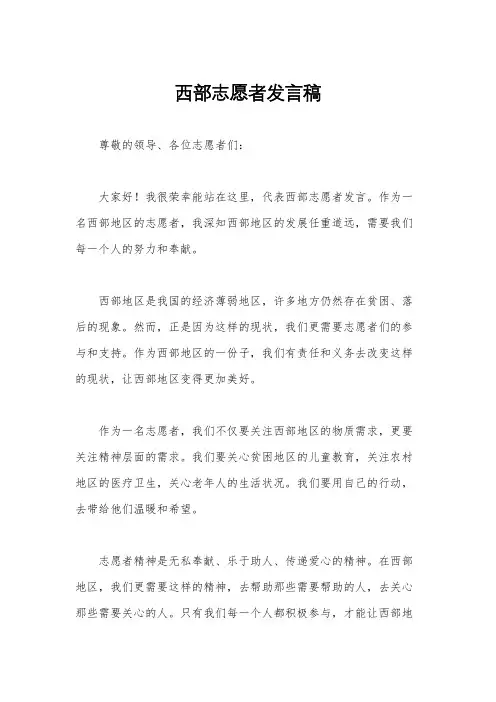 西部志愿者发言稿

尊敬的领导、各位志愿者们：

大家好！我很荣幸能站在这里，代表西部志愿者发言。作为一名西部地区的志愿者，我深知西部地区的发展任重道远，需要我们每一个人的努力和奉献。

西部地区是我国的经济薄弱地区，许多地方仍然存在贫困、落后的现象。然而，正是因为这样的现状，我们更需要志愿者们的参与和支持。作为西部地区的一份子，我们有责任和义务去改变这样的现状，让西部地区变得更加美好。

作为一名志愿者，我们不仅要关注西部地区的物质需求，更要关注精神层面的需求。我们要关心贫困地区的儿童教育，关注农村地区的医疗卫生，关心老年人的生活状况。我们要用自己的行动，去带给他们温暖和希望。

志愿者精神是无私奉献、乐于助人、传递爱心的精神。在西部地区，我们更需要这样的精神，去帮助那些需要帮助的人，去关心那些需要关心的人。只有我们每一个人都积极参与，才能让西部地